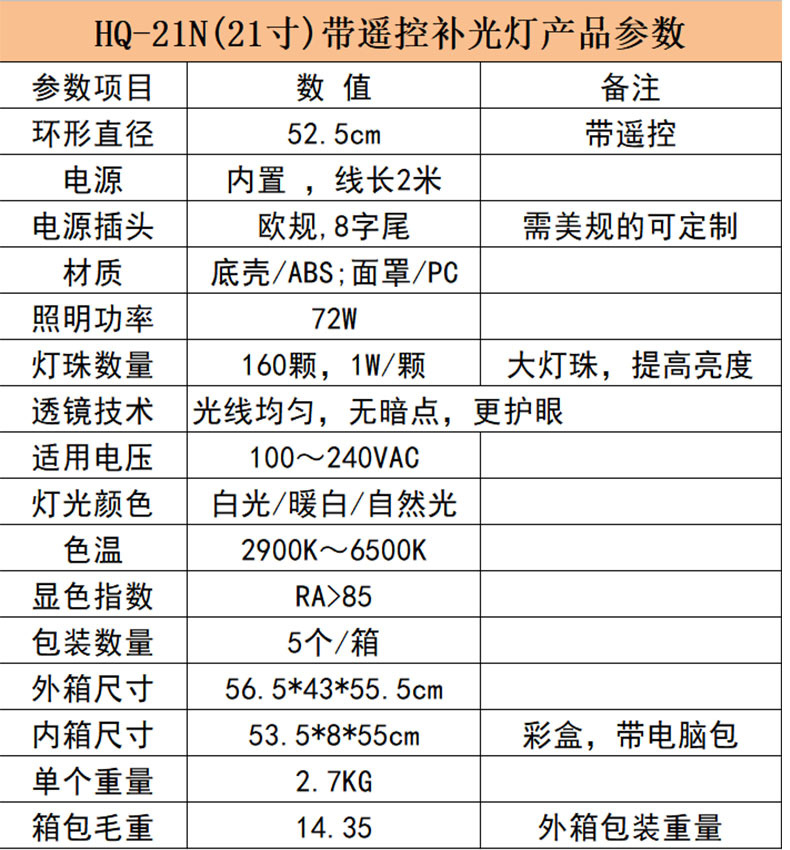 HQ-21N(21寸)带遥控补光灯产品参数

| 参数项目 | 数 值 | 备注 |
|---|---|---|
| 环形直径 | 52.5cm | 带遥控 |
| 电源 | 内置 ，线长2米 | |
| 电源插头 | 欧规,8字尾 | 需美规的可定制 |
| 材质 | 底壳/ABS;面罩/PC | |
| 照明功率 | 72W | |
| 灯珠数量 | 160颗，1W/颗 | 大灯珠，提高亮度 |
| 透镜技术 | 光线均匀，无暗点，更护眼 | |
| 适用电压 | 100～240VAC | |
| 灯光颜色 | 白光/暖白/自然光 | |
| 色温 | 2900K～6500K | |
| 显色指数 | RA>85 | |
| 包装数量 | 5个/箱 | |
| 外箱尺寸 | 56.5*43*55.5cm | |
| 内箱尺寸 | 53.5*8*55cm | 彩盒，带电脑包 |
| 单个重量 | 2.7KG | |
| 箱包毛重 | 14.35 | 外箱包装重量 |